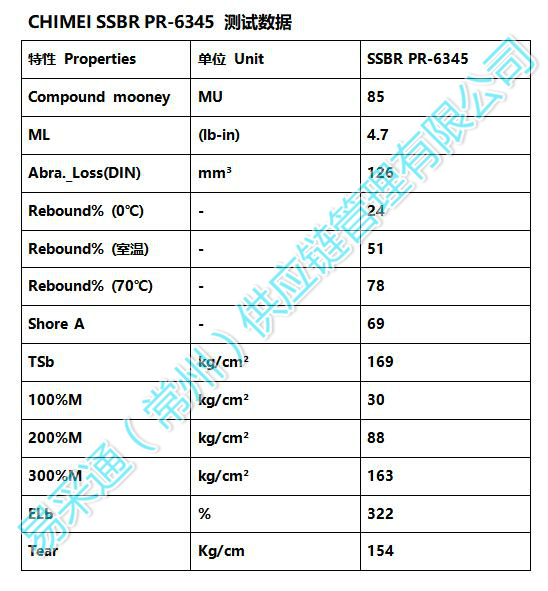 CHIMEI SSBR PR-6345 测试数据

| 特性 Properties | 单位 Unit | SSBR PR-6345 |
|---|---|---|
| Compound mooney | MU | 85 |
| ML | (lb-in) | 4.7 |
| Abra._Loss(DIN) | $mm^3$ | 126 |
| Rebound% (0℃) | - | 24 |
| Rebound% (室温) | - | 51 |
| Rebound% (70℃) | - | 78 |
| Shore A | - | 69 |
| TSb | $kg/cm^2$ | 169 |
| 100%M | $kg/cm^2$ | 30 |
| 200%M | $kg/cm^2$ | 88 |
| 300%M | $kg/cm^2$ | 163 |
| ELb | % | 322 |
| Tear | Kg/cm | 154 |

易采通（常州）供应链管理有限公司